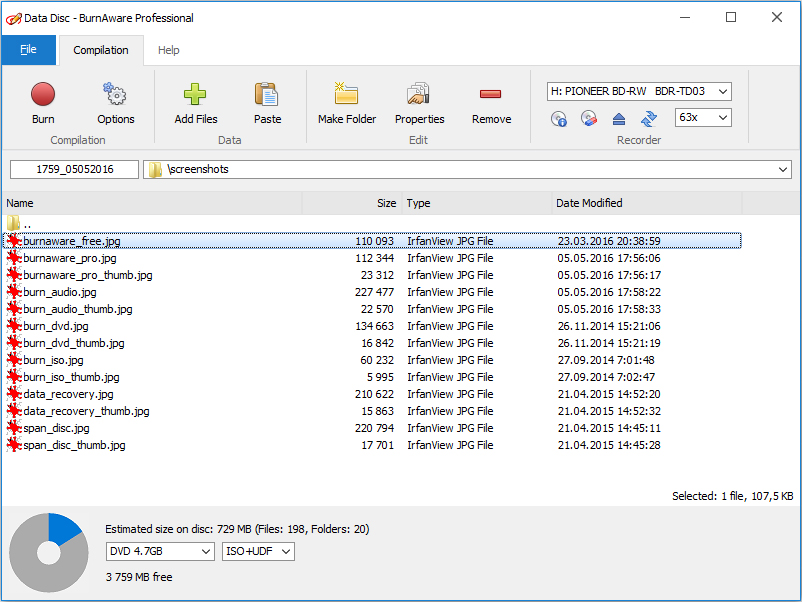 Data Disc - BurnAware Professional

File Compilation Help

Burn Options
Compilation

Add Files Paste
Data

Make Folder Properties Remove
Edit

H: PIONEER BD-RW BDR-TD03
63x
Recorder

1759_05052016
\screenshots

| Name | Size | Type | Date Modified |
|---|---|---|---|
| .. | | | |
| burnaware_free.jpg | 110 093 | IrfanView JPG File | 23.03.2016 20:38:59 |
| burnaware_pro.jpg | 112 344 | IrfanView JPG File | 05.05.2016 17:56:06 |
| burnaware_pro_thumb.jpg | 23 312 | IrfanView JPG File | 05.05.2016 17:56:17 |
| burn_audio.jpg | 227 477 | IrfanView JPG File | 05.05.2016 17:58:22 |
| burn_audio_thumb.jpg | 22 570 | IrfanView JPG File | 05.05.2016 17:58:33 |
| burn_dvd.jpg | 134 663 | IrfanView JPG File | 26.11.2014 15:21:06 |
| burn_dvd_thumb.jpg | 16 842 | IrfanView JPG File | 26.11.2014 15:21:19 |
| burn_iso.jpg | 60 232 | IrfanView JPG File | 27.09.2014 7:01:48 |
| burn_iso_thumb.jpg | 5 995 | IrfanView JPG File | 27.09.2014 7:02:47 |
| data_recovery.jpg | 210 622 | IrfanView JPG File | 21.04.2015 14:52:20 |
| data_recovery_thumb.jpg | 15 863 | IrfanView JPG File | 21.04.2015 14:52:32 |
| span_disc.jpg | 220 794 | IrfanView JPG File | 21.04.2015 14:45:11 |
| span_disc_thumb.jpg | 17 701 | IrfanView JPG File | 21.04.2015 14:45:28 |

Selected: 1 file, 107,5 KB

Estimated size on disc: 729 MB (Files: 198, Folders: 20)
DVD 4.7GB ISO+UDF
3 759 MB free